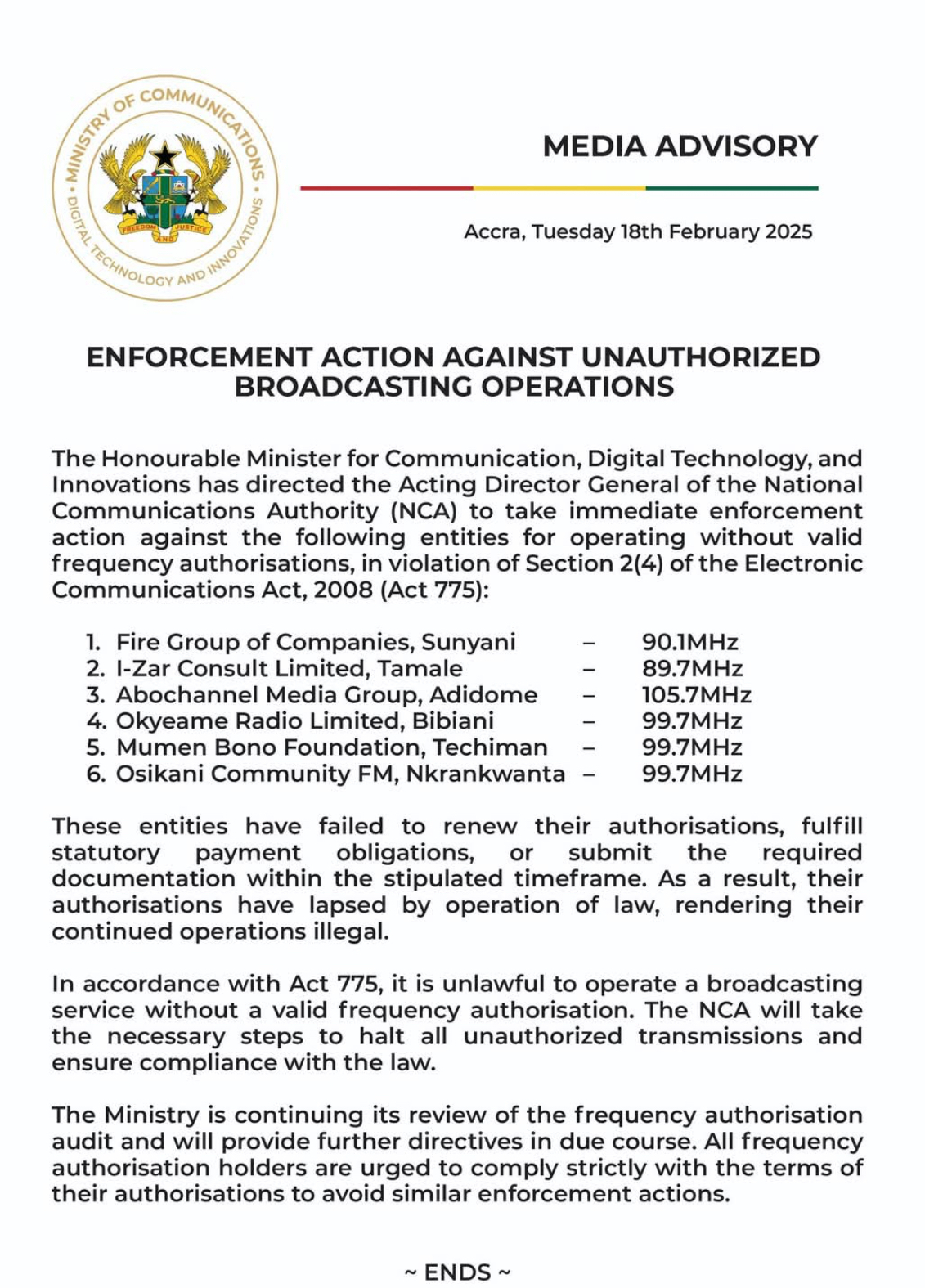 MINISTRY OF COMMUNICATIONS • DIGITAL TECHNOLOGY AND INNOVATIONS •

FREEDOM AND JUSTICE

MEDIA ADVISORY

Accra, Tuesday 18th February 2025

ENFORCEMENT ACTION AGAINST UNAUTHORIZED BROADCASTING OPERATIONS

The Honourable Minister for Communication, Digital Technology, and Innovations has directed the Acting Director General of the National Communications Authority (NCA) to take immediate enforcement action against the following entities for operating without valid frequency authorisations, in violation of Section 2(4) of the Electronic Communications Act, 2008 (Act 775):

1. Fire Group of Companies, Sunyani – 90.1MHz
2. I-Zar Consult Limited, Tamale – 89.7MHz
3. Abochannel Media Group, Adidome – 105.7MHz
4. Okyeame Radio Limited, Bibiani – 99.7MHz
5. Mumen Bono Foundation, Techiman – 99.7MHz
6. Osikani Community FM, Nkrankwanta – 99.7MHz

These entities have failed to renew their authorisations, fulfill statutory payment obligations, or submit the required documentation within the stipulated timeframe. As a result, their authorisations have lapsed by operation of law, rendering their continued operations illegal.

In accordance with Act 775, it is unlawful to operate a broadcasting service without a valid frequency authorisation. The NCA will take the necessary steps to halt all unauthorized transmissions and ensure compliance with the law.

The Ministry is continuing its review of the frequency authorisation audit and will provide further directives in due course. All frequency authorisation holders are urged to comply strictly with the terms of their authorisations to avoid similar enforcement actions.

~ ENDS ~